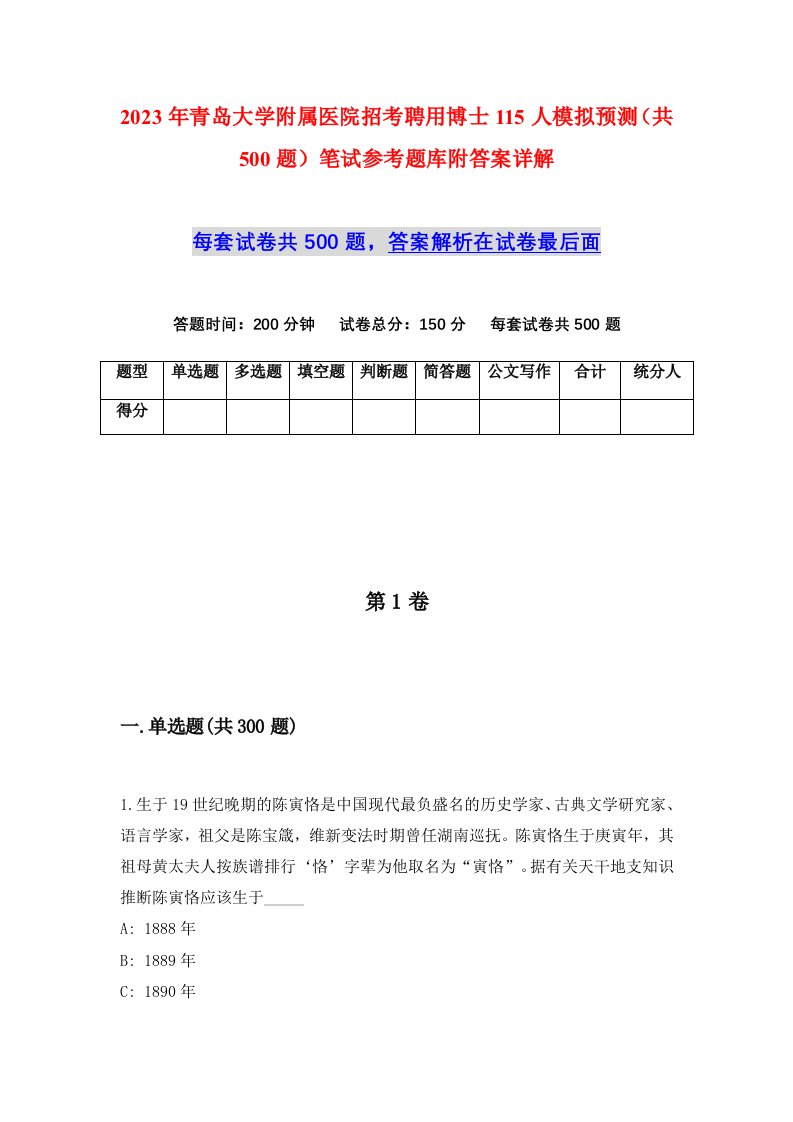 2023年青岛大学附属医院招考聘用博士115人模拟预测（共500题）笔试参考题库附答案详解

每套试卷共500题，答案解析在试卷最后面

答题时间：200分钟　试卷总分：150分　每套试卷共500题

| 题型 | 单选题 | 多选题 | 填空题 | 判断题 | 简答题 | 公文写作 | 合计 | 统分人 |
|---|---|---|---|---|---|---|---|---|
| 得分 | | | | | | | | |

第1卷

一.单选题(共300题)

1.生于19世纪晚期的陈寅恪是中国现代最负盛名的历史学家、古典文学研究家、语言学家，祖父是陈宝箴，维新变法时期曾任湖南巡抚。陈寅恪生于庚寅年，其祖母黄太夫人按族谱排行‘恪’字辈为他取名为“寅恪”。据有关天干地支知识推断陈寅恪应该生于_____

A: 1888年

B: 1889年

C: 1890年